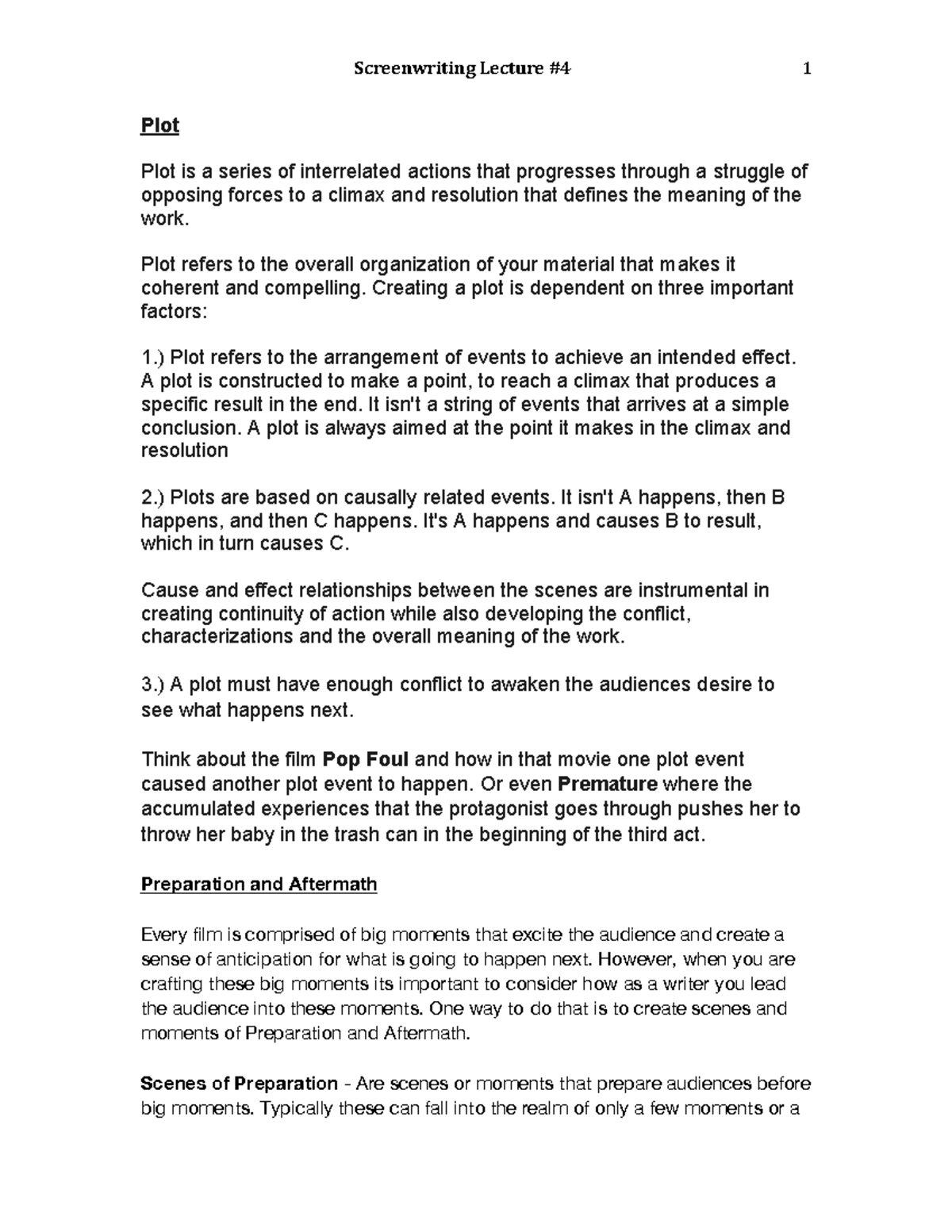 Screenwriting Lecture #4 1

Plot

Plot is a series of interrelated actions that progresses through a struggle of opposing forces to a climax and resolution that defines the meaning of the work.

Plot refers to the overall organization of your material that makes it coherent and compelling. Creating a plot is dependent on three important factors:

1.) Plot refers to the arrangement of events to achieve an intended effect. A plot is constructed to make a point, to reach a climax that produces a specific result in the end. It isn't a string of events that arrives at a simple conclusion. A plot is always aimed at the point it makes in the climax and resolution

2.) Plots are based on causally related events. It isn't A happens, then B happens, and then C happens. It's A happens and causes B to result, which in turn causes C.

Cause and effect relationships between the scenes are instrumental in creating continuity of action while also developing the conflict, characterizations and the overall meaning of the work.

3.) A plot must have enough conflict to awaken the audiences desire to see what happens next.

Think about the film Pop Foul and how in that movie one plot event caused another plot event to happen. Or even Premature where the accumulated experiences that the protagonist goes through pushes her to throw her baby in the trash can in the beginning of the third act.

Preparation and Aftermath

Every film is comprised of big moments that excite the audience and create a sense of anticipation for what is going to happen next. However, when you are crafting these big moments its important to consider how as a writer you lead the audience into these moments. One way to do that is to create scenes and moments of Preparation and Aftermath.

Scenes of Preparation - Are scenes or moments that prepare audiences before big moments. Typically these can fall into the realm of only a few moments or a